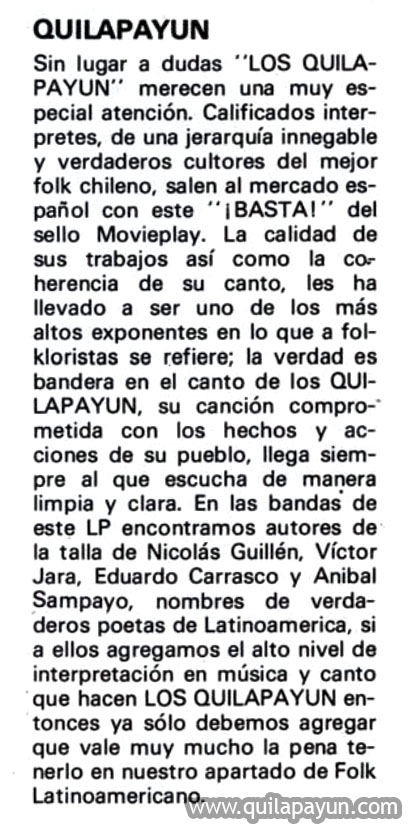 QUILAPAYUN

Sin lugar a dudas "LOS QUILAPAYUN" merecen una muy especial atención. Calificados interpretes, de una jerarquía innegable y verdaderos cultores del mejor folk chileno, salen al mercado español con este "¡BASTA!" del sello Movieplay. La calidad de sus trabajos así como la coherencia de su canto, les ha llevado a ser uno de los más altos exponentes en lo que a folkloristas se refiere; la verdad es bandera en el canto de los QUILAPAYUN, su canción comprometida con los hechos y acciones de su pueblo, llega siempre al que escucha de manera limpia y clara. En las bandas de este LP encontramos autores de la talla de Nicolás Guillén, Víctor Jara, Eduardo Carrasco y Anibal Sampayo, nombres de verdaderos poetas de Latinoamerica, si a ellos agregamos el alto nivel de interpretación en música y canto que hacen LOS QUILAPAYUN entonces ya sólo debemos agregar que vale muy mucho la pena tenerlo en nuestro apartado de Folk Latinoamericano.

www.quilapayun.com